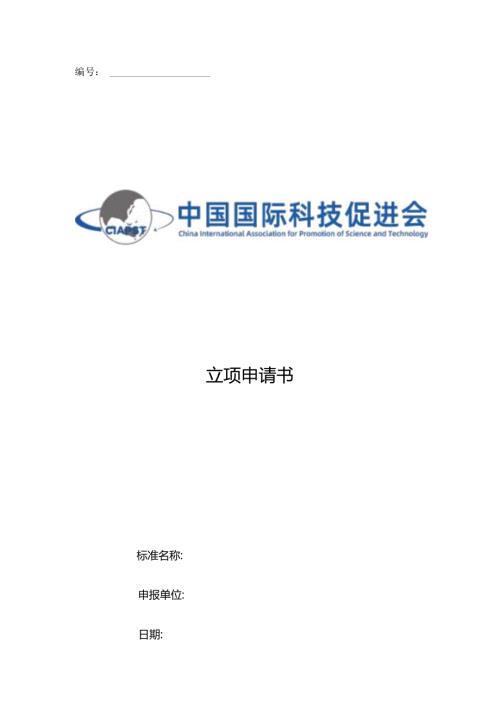 编号：____

CIAPST

中国国际科技促进会

China International Association for Promotion of Science and Technology

立项申请书

标准名称:

申报单位:

日期: